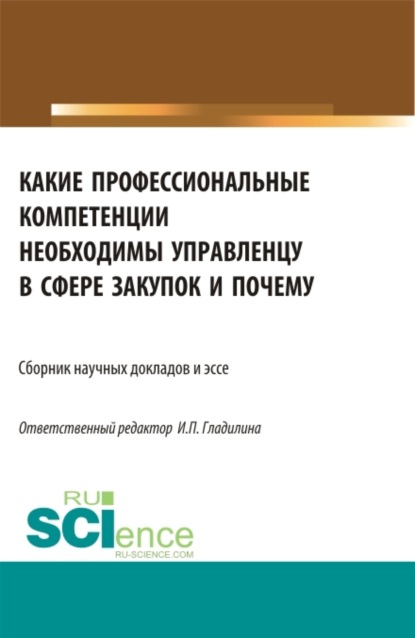 КАКИЕ ПРОФЕССИОНАЛЬНЫЕ КОМПЕТЕНЦИИ НЕОБХОДИМЫ УПРАВЛЕНЦУ В СФЕРЕ ЗАКУПОК И ПОЧЕМУ

Сборник научных докладов и эссе

Ответственный редактор И.П. Гладилина

RU SCIence
RU-SCIENCE.COM